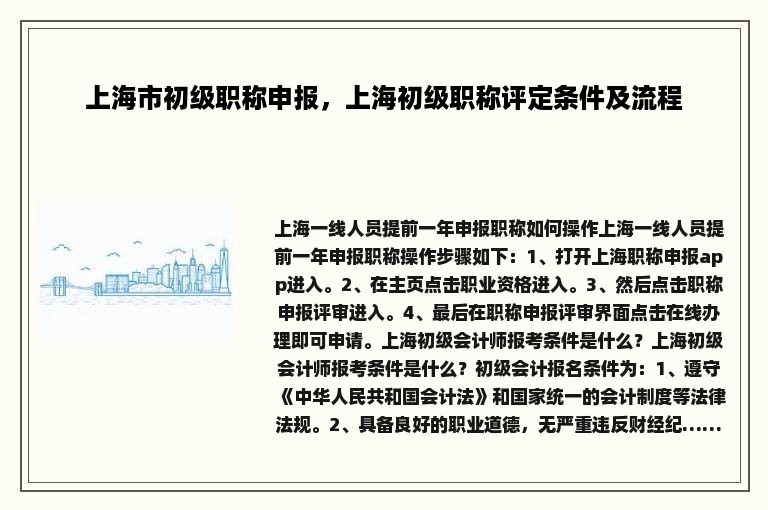 上海市初级职称申报，上海初级职称评定条件及流程

上海一线人员提前一年申报职称如何操作上海一线人员提前一年申报职称操作步骤如下：1、打开上海职称申报app进入。2、在主页点击职业资格进入。3、然后点击职称申报评审进入。4、最后在职称申报评审界面点击在线办理即可申请。上海初级会计师报考条件是什么？上海初级会计师报考条件是什么？初级会计报名条件为：1、遵守《中华人民共和国会计法》和国家统一的会计制度等法律法规。2、具备良好的职业道德，无严重违反财经纪......